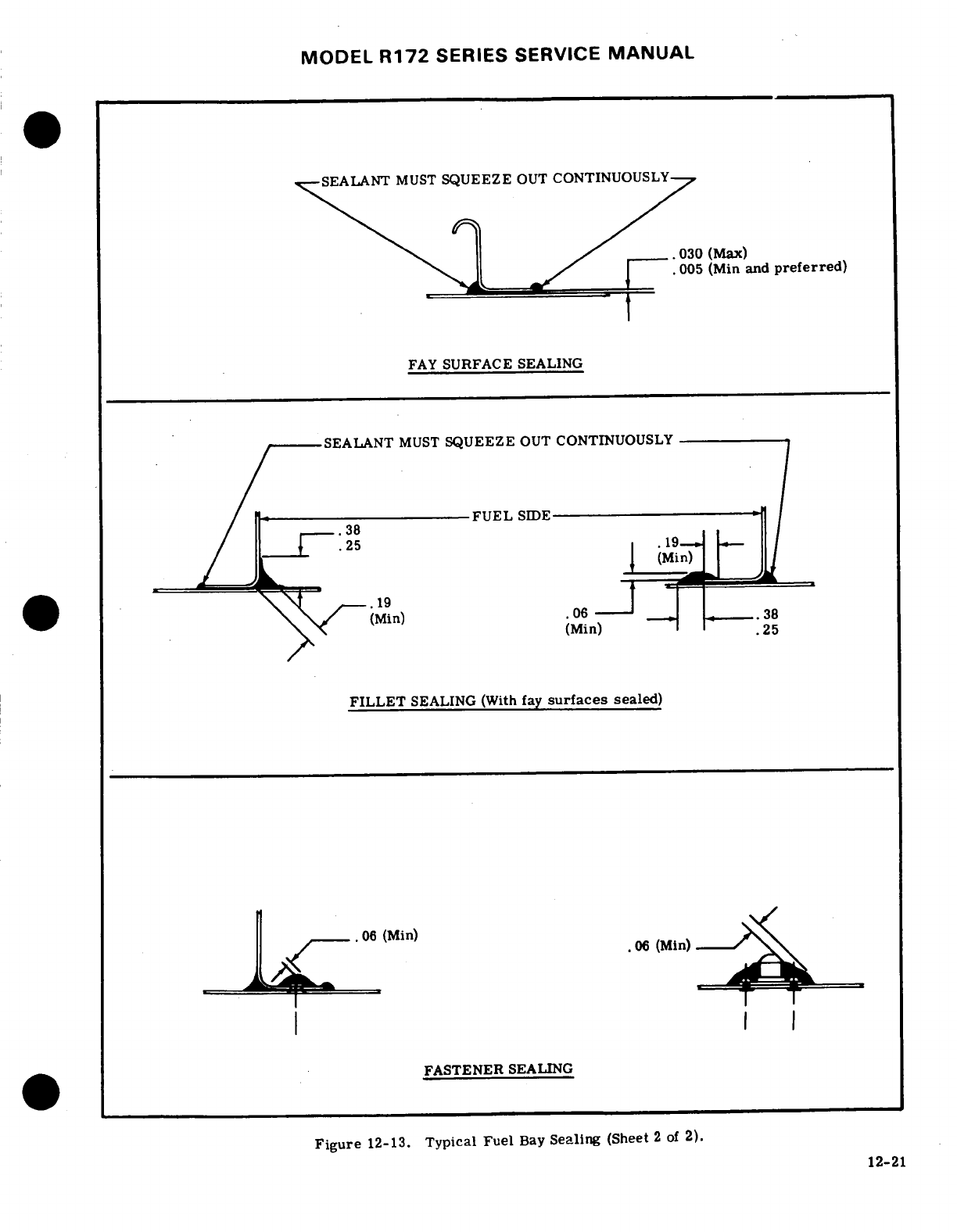 MODEL R172 SERIES SERVICE MANUAL

SEALANT MUST SQUEEZE OUT CONTINUOUSLY

.030 (Max)
.005 (Min and preferred)

FAY SURFACE SEALING

SEALANT MUST SQUEEZE OUT CONTINUOUSLY

FUEL SIDE

.38
.25

.19
(Min)

.19
(Min)

.06
(Min)

.38
.25

FILLET SEALING (With fay surfaces sealed)

.06 (Min)

.06 (Min)

FASTENER SEALING

Figure 12-13. Typical Fuel Bay Sealing (Sheet 2 of 2).

12-21